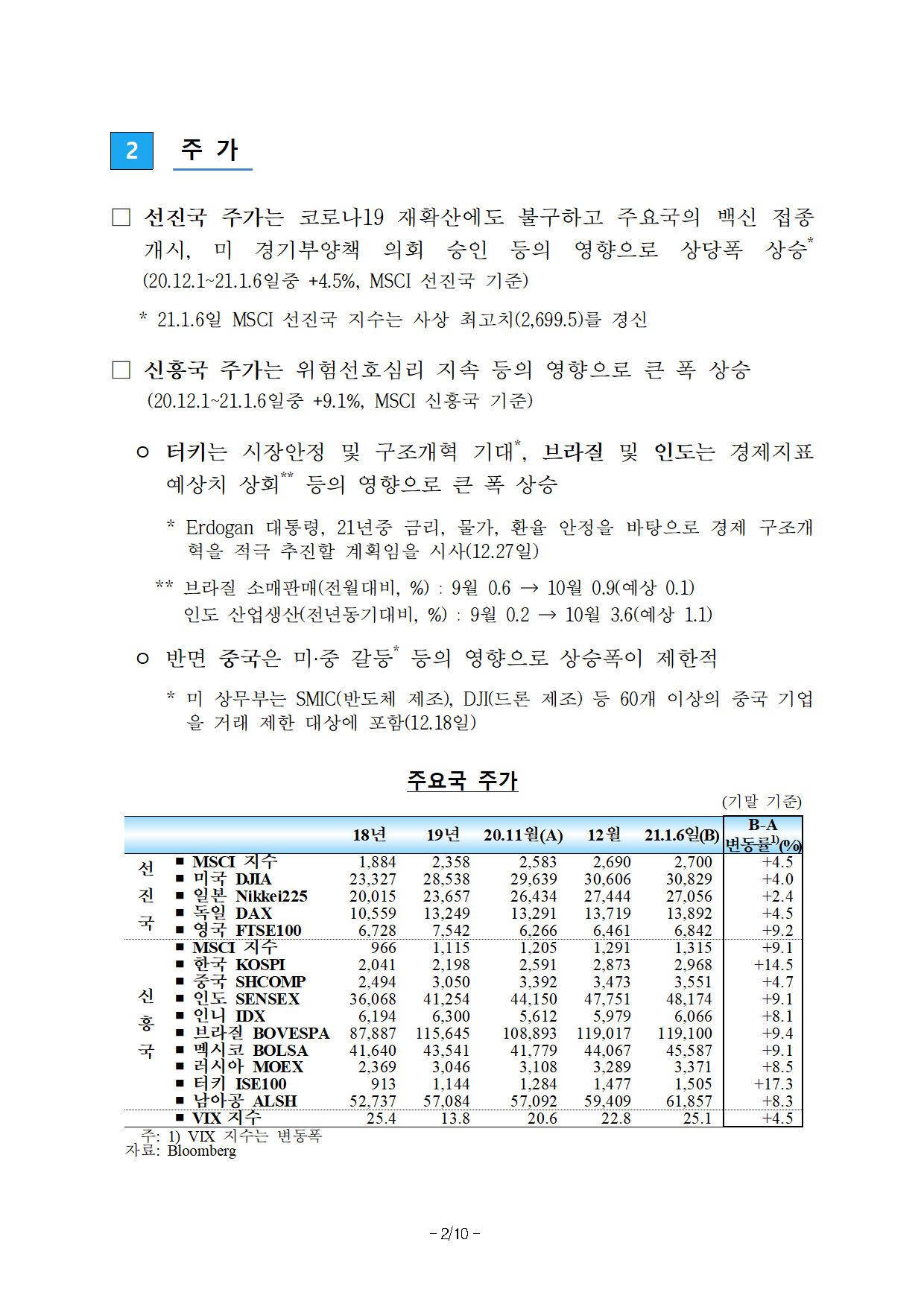 2 주 가

□ 선진국 주가는 코로나19 재확산에도 불구하고 주요국의 백신 접종 개시, 미 경기부양책 의회 승인 등의 영향으로 상당폭 상승*
(20.12.1~21.1.6일중 +4.5%, MSCI 선진국 기준)

* 21.1.6일 MSCI 선진국 지수는 사상 최고치(2,699.5)를 경신

□ 신흥국 주가는 위험선호심리 지속 등의 영향으로 큰 폭 상승
(20.12.1~21.1.6일중 +9.1%, MSCI 신흥국 기준)

ㅇ 터키는 시장안정 및 구조개혁 기대*, 브라질 및 인도는 경제지표 예상치 상회** 등의 영향으로 큰 폭 상승

* Erdogan 대통령, 21년중 금리, 물가, 환율 안정을 바탕으로 경제 구조개혁을 적극 추진할 계획임을 시사(12.27일)

** 브라질 소매판매(전월대비, %) : 9월 0.6 → 10월 0.9(예상 0.1)
인도 산업생산(전년동기대비, %) : 9월 0.2 → 10월 3.6(예상 1.1)

ㅇ 반면 중국은 미·중 갈등* 등의 영향으로 상승폭이 제한적

* 미 상무부는 SMIC(반도체 제조), DJI(드론 제조) 등 60개 이상의 중국 기업을 거래 제한 대상에 포함(12.18일)

주요국 주가

(기말 기준)

| | | 18년 | 19년 | 20.11월(A) | 12월 | 21.1.6일(B) | B-A 변동률$^{1)}$(%) |
|---|---|---|---|---|---|---|---|
| 선진국 | ■ MSCI 지수 | 1,884 | 2,358 | 2,583 | 2,690 | 2,700 | +4.5 |
| | ■ 미국 DJIA | 23,327 | 28,538 | 29,639 | 30,606 | 30,829 | +4.0 |
| | ■ 일본 Nikkei225 | 20,015 | 23,657 | 26,434 | 27,444 | 27,056 | +2.4 |
| | ■ 독일 DAX | 10,559 | 13,249 | 13,291 | 13,719 | 13,892 | +4.5 |
| | ■ 영국 FTSE100 | 6,728 | 7,542 | 6,266 | 6,461 | 6,842 | +9.2 |
| 신흥국 | ■ MSCI 지수 | 966 | 1,115 | 1,205 | 1,291 | 1,315 | +9.1 |
| | ■ 한국 KOSPI | 2,041 | 2,198 | 2,591 | 2,873 | 2,968 | +14.5 |
| | ■ 중국 SHCOMP | 2,494 | 3,050 | 3,392 | 3,473 | 3,551 | +4.7 |
| | ■ 인도 SENSEX | 36,068 | 41,254 | 44,150 | 47,751 | 48,174 | +9.1 |
| | ■ 인니 IDX | 6,194 | 6,300 | 5,612 | 5,979 | 6,066 | +8.1 |
| | ■ 브라질 BOVESPA | 87,887 | 115,645 | 108,893 | 119,017 | 119,100 | +9.4 |
| | ■ 멕시코 BOLSA | 41,640 | 43,541 | 41,779 | 44,067 | 45,587 | +9.1 |
| | ■ 러시아 MOEX | 2,369 | 3,046 | 3,108 | 3,289 | 3,371 | +8.5 |
| | ■ 터키 ISE100 | 913 | 1,144 | 1,284 | 1,477 | 1,505 | +17.3 |
| | ■ 남아공 ALSH | 52,737 | 57,084 | 57,092 | 59,409 | 61,857 | +8.3 |
| | ■ VIX 지수 | 25.4 | 13.8 | 20.6 | 22.8 | 25.1 | +4.5 |

주: 1) VIX 지수는 변동폭
자료: Bloomberg

- 2/10 -